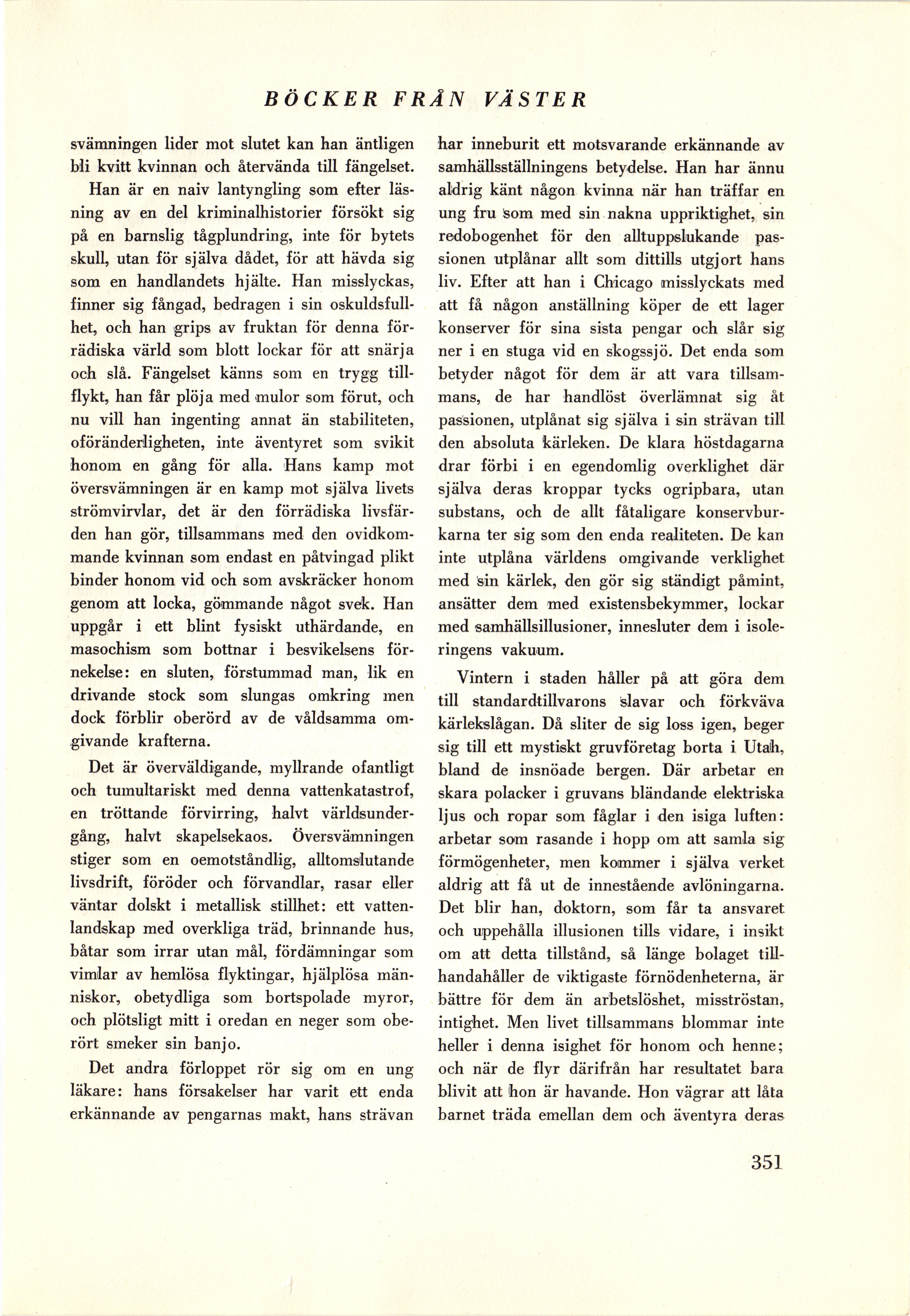 BÖCKER FRÅN VÄSTER

svämningen lider mot slutet kan han äntligen bli kvitt kvinnan och återvända till fängelset. Han är en naiv lantyngling som efter läsning av en del kriminalhistorier försökt sig på en barnslig tågplundring, inte för bytets skull, utan för själva dådet, för att hävda sig som en handlandets hjälte. Han misslyckas, finner sig fångad, bedragen i sin oskuldsfullhet, och han grips av fruktan för denna förrädiska värld som blott lockar för att snärja och slå. Fängelset känns som en trygg tillflykt, han får plöja med mulor som förut, och nu vill han ingenting annat än stabiliteten, oföränderligheten, inte äventyret som svikit honom en gång för alla. Hans kamp mot översvämningen är en kamp mot själva livets strömvirvlar, det är den förrädiska livsfärden han gör, tillsammans med den ovidkommande kvinnan som endast en påtvingad plikt binder honom vid och som avskräcker honom genom att locka, gömmande något svek. Han uppgår i ett blint fysiskt uthärdande, en masochism som bottnar i besvikelsens förnekelse: en sluten, förstummad man, lik en drivande stock som slungas omkring men dock förblir oberörd av de våldsamma omgivande krafterna.

Det är överväldigande, myllrande ofantligt och tumultariskt med denna vattenkatastrof, en tröttande förvirring, halvt världsundergång, halvt skapelsekaos. Översvämningen stiger som en oemotståndlig, alltomslutande livsdrift, föröder och förvandlar, rasar eller väntar dolskt i metallisk stillhet: ett vattenlandskap med overkliga träd, brinnande hus, båtar som irrar utan mål, fördämningar som vimlar av hemlösa flyktingar, hjälplösa människor, obetydliga som bortspolade myror, och plötsligt mitt i oredan en neger som oberört smeker sin banjo.

Det andra förloppet rör sig om en ung läkare: hans försakelser har varit ett enda erkännande av pengarnas makt, hans strävan har inneburit ett motsvarande erkännande av samhällsställningens betydelse. Han har ännu aldrig känt någon kvinna när han träffar en ung fru som med sin nakna uppriktighet, sin redobogenhet för den alltuppslukande passionen utplånar allt som dittills utgjort hans liv. Efter att han i Chicago misslyckats med att få någon anställning köper de ett lager konserver för sina sista pengar och slår sig ner i en stuga vid en skogssjö. Det enda som betyder något för dem är att vara tillsammans, de har handlöst överlämnat sig åt passionen, utplånat sig själva i sin strävan till den absoluta kärleken. De klara höstdagarna drar förbi i en egendomlig overklighet där själva deras kroppar tycks ogripbara, utan substans, och de allt fåtaligare konservburkarna ter sig som den enda realiteten. De kan inte utplåna världens omgivande verklighet med sin kärlek, den gör sig ständigt påmint, ansätter dem med existensbekymmer, lockar med samhällsillusioner, innesluter dem i isoleringens vakuum.

Vintern i staden håller på att göra dem till standardtillvarons slavar och förkväva kärlekslågan. Då sliter de sig loss igen, beger sig till ett mystiskt gruvföretag borta i Utah, bland de insnöade bergen. Där arbetar en skara polacker i gruvans bländande elektriska ljus och ropar som fåglar i den isiga luften: arbetar som rasande i hopp om att samla sig förmögenheter, men kommer i själva verket aldrig att få ut de innestående avlöningarna. Det blir han, doktorn, som får ta ansvaret och uppehålla illusionen tills vidare, i insikt om att detta tillstånd, så länge bolaget tillhandahåller de viktigaste förnödenheterna, är bättre för dem än arbetslöshet, misströstan, intighet. Men livet tillsammans blommar inte heller i denna isighet för honom och henne; och när de flyr därifrån har resultatet bara blivit att hon är havande. Hon vägrar att låta barnet träda emellan dem och äventyra deras

351